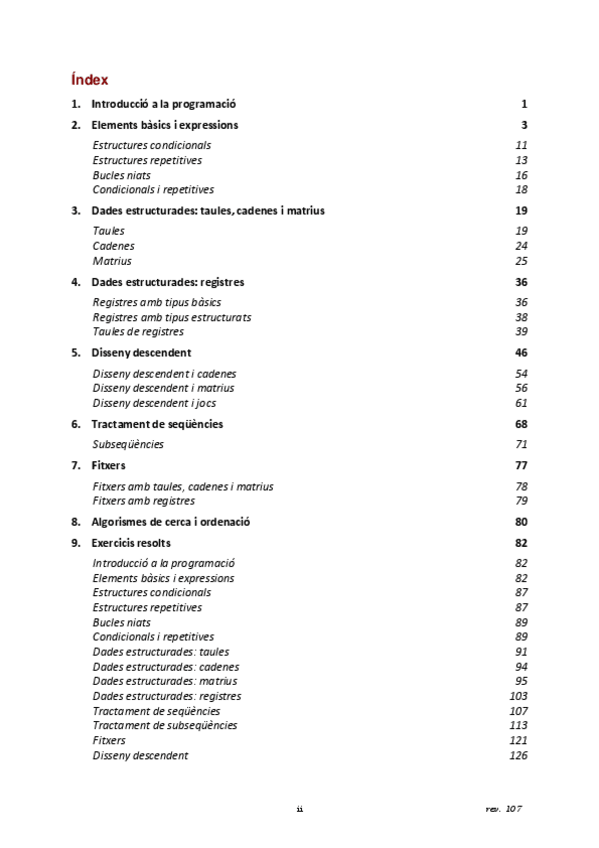 Índex

1. Introducció a la programació 1

2. Elements bàsics i expressions 3

Estructures condicionals 11
Estructures repetitives 13
Bucles niats 16
Condicionals i repetitives 18

3. Dades estructurades: taules, cadenes i matrius 19

Taules 19
Cadenes 24
Matrius 25

4. Dades estructurades: registres 36

Registres amb tipus bàsics 36
Registres amb tipus estructurats 38
Taules de registres 39

5. Disseny descendent 46

Disseny descendent i cadenes 54
Disseny descendent i matrius 56
Disseny descendent i jocs 61

6. Tractament de seqüències 68

Subseqüències 71

7. Fitxers 77

Fitxers amb taules, cadenes i matrius 78
Fitxers amb registres 79

8. Algorismes de cerca i ordenació 80

9. Exercicis resolts 82

Introducció a la programació 82
Elements bàsics i expressions 82
Estructures condicionals 87
Estructures repetitives 87
Bucles niats 89
Condicionals i repetitives 89
Dades estructurades: taules 91
Dades estructurades: cadenes 94
Dades estructurades: matrius 95
Dades estructurades: registres 103
Tractament de seqüències 107
Tractament de subseqüències 113
Fitxers 121
Disseny descendent 126

ii rev. 107